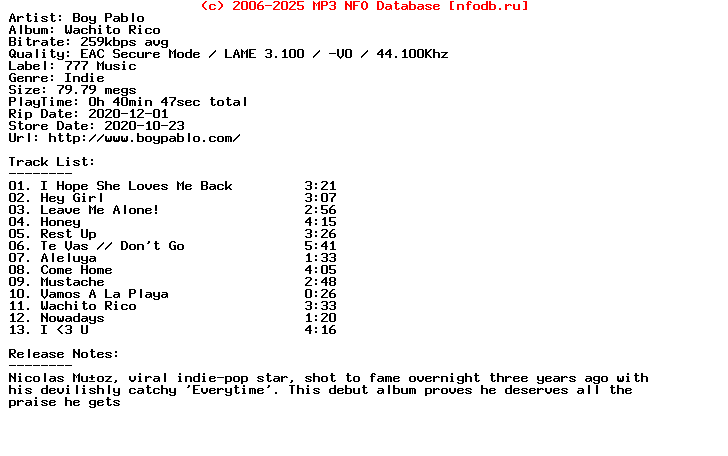 (c) 2006-2025 MP3 NFO Database [nfodb.ru]
Artist: Boy Pablo
Album: Wachito Rico
Bitrate: 259kbps avg
Quality: EAC Secure Mode / LAME 3.100 / -V0 / 44.100Khz
Label: 777 Music
Genre: Indie
Size: 79.79 megs
PlayTime: 0h 40min 47sec total
Rip Date: 2020-12-01
Store Date: 2020-10-23
Url: http://www.boypablo.com/

Track List:
--------
01. I Hope She Loves Me Back 3:21
02. Hey Girl 3:07
03. Leave Me Alone! 2:56
04. Honey 4:15
05. Rest Up 3:26
06. Te Vas // Don't Go 5:41
07. Aleluya 1:33
08. Come Home 4:05
09. Mustache 2:48
10. Vamos A La Playa 0:26
11. Wachito Rico 3:33
12. Nowadays 1:20
13. I <3 U 4:16

Release Notes:
--------
Nicolas Mu±oz, viral indie-pop star, shot to fame overnight three years ago with his devilishly catchy 'Everytime'. This debut album proves he deserves all the praise he gets